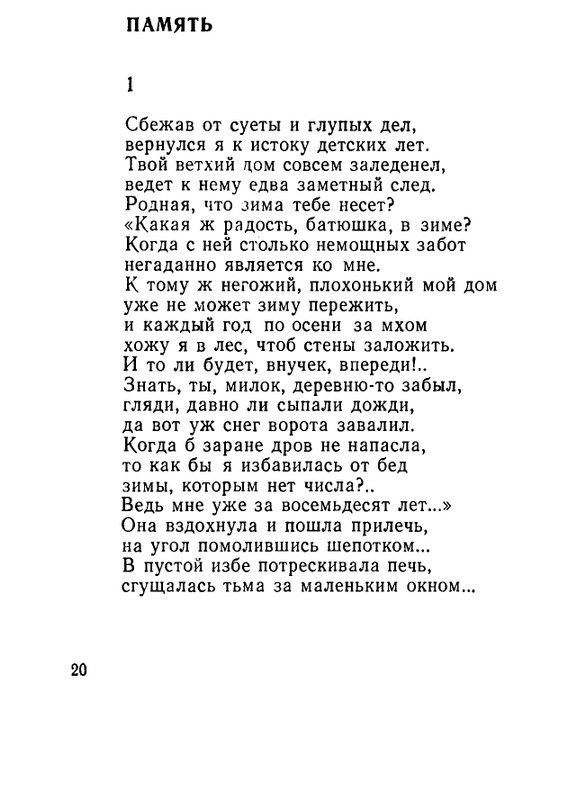 ПАМЯТЬ

1

Сбежав от суеты и глупых дел,
вернулся я к истоку детских лет.
Твой ветхий дом совсем заледенел,
ведет к нему едва заметный след.
Родная, что зима тебе несет?
«Какая ж радость, батюшка, в зиме?
Когда с ней столько немощных забот
негаданно является ко мне.
К тому ж негожий, плохонький мой дом
уже не может зиму пережить,
и каждый год по осени за мхом
хожу я в лес, чтоб стены заложить.
И то ли будет, внучек, впереди!..
Знать, ты, милок, деревню-то забыл,
гляди, давно ли сыпали дожди,
да вот уж снег ворота завалил.
Когда б заране дров не напасла,
то как бы я избавилась от бед
зимы, которым нет числа?..
Ведь мне уже за восемьдесят лет...»
Она вздохнула и пошла прилечь,
на угол помолившись шепотком...
В пустой избе потрескивала печь,
сгущалась тьма за маленьким окном...

20